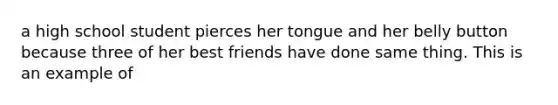 a high school student pierces her tongue and her belly button because three of her best friends have done same thing. This is an example of